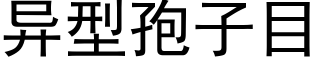 异型孢子目